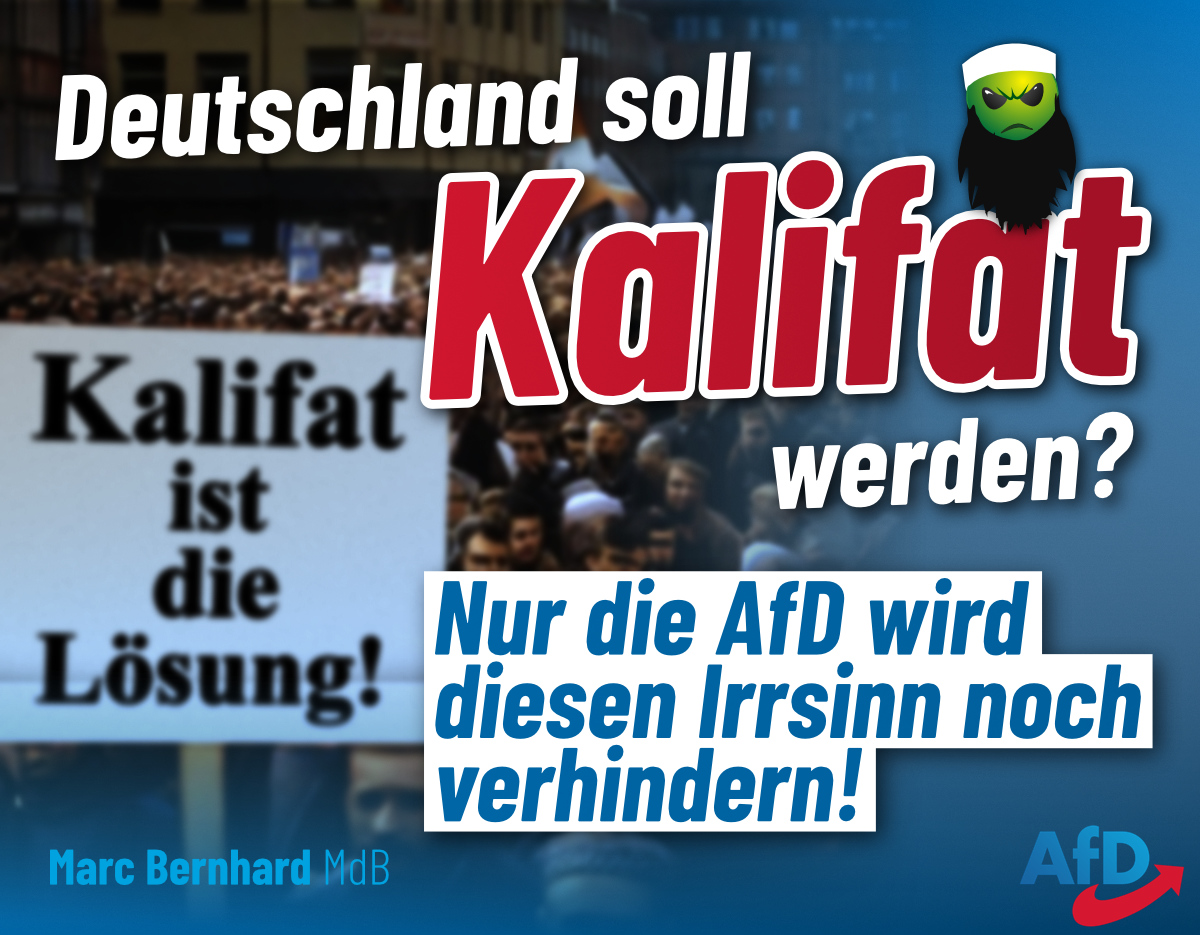 Deutschland soll Kalifat werden?

Kalifat ist die Lösung!

Nur die AfD wird diesen Irrsinn noch verhindern!

Marc Bernhard MdB

AfD